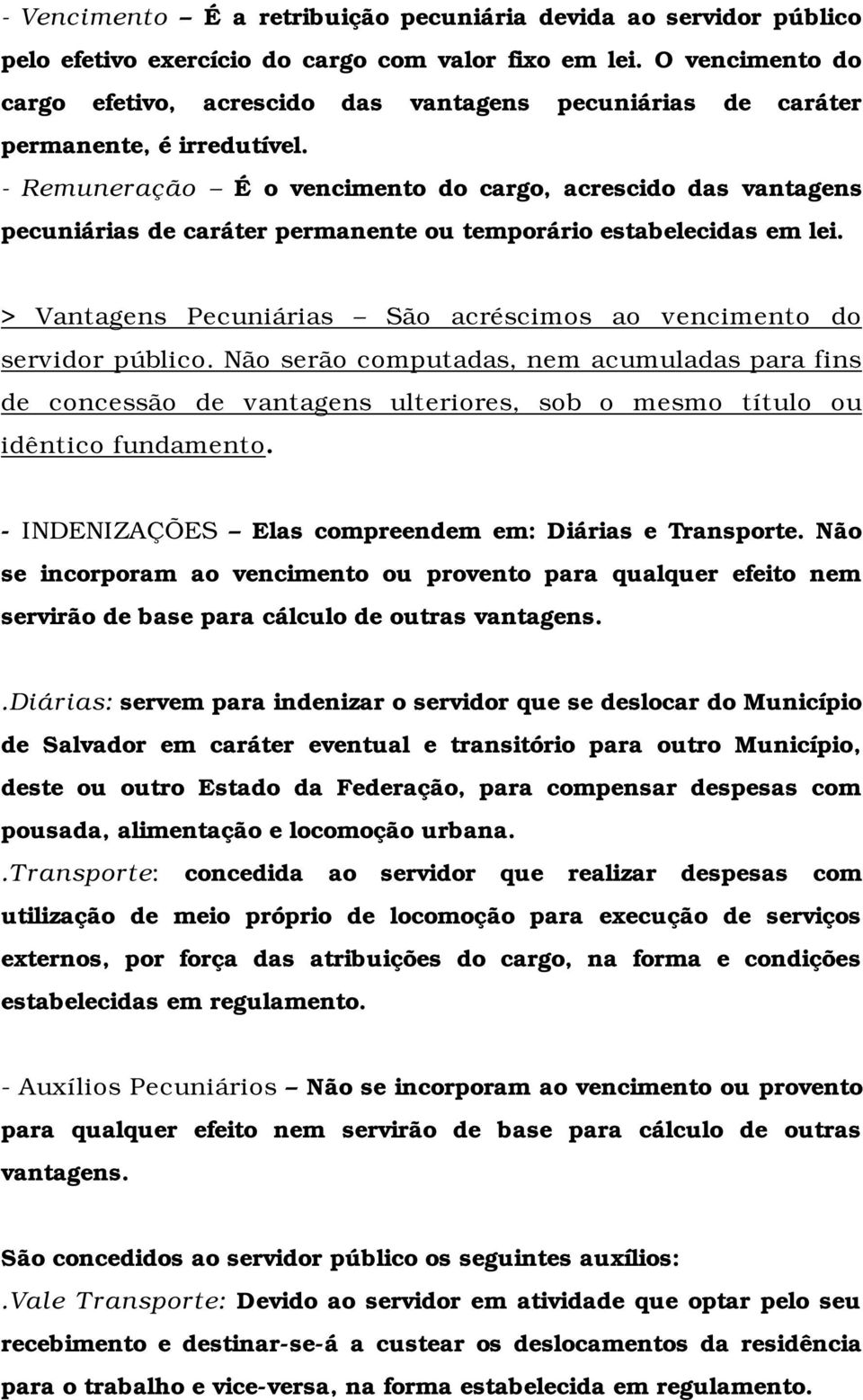 - Vencimento – É a retribuição pecuniária devida ao servidor público pelo efetivo exercício do cargo com valor fixo em lei. O vencimento do cargo efetivo, acrescido das vantagens pecuniárias de caráter permanente, é irredutível.
- Remuneração – É o vencimento do cargo, acrescido das vantagens pecuniárias de caráter permanente ou temporário estabelecidas em lei.

> Vantagens Pecuniárias – São acréscimos ao vencimento do servidor público. Não serão computadas, nem acumuladas para fins de concessão de vantagens ulteriores, sob o mesmo título ou idêntico fundamento.

- INDENIZAÇÕES – Elas compreendem em: Diárias e Transporte. Não se incorporam ao vencimento ou provento para qualquer efeito nem servirão de base para cálculo de outras vantagens.

.Diárias: servem para indenizar o servidor que se deslocar do Município de Salvador em caráter eventual e transitório para outro Município, deste ou outro Estado da Federação, para compensar despesas com pousada, alimentação e locomoção urbana.
.Transporte: concedida ao servidor que realizar despesas com utilização de meio próprio de locomoção para execução de serviços externos, por força das atribuições do cargo, na forma e condições estabelecidas em regulamento.

- Auxílios Pecuniários – Não se incorporam ao vencimento ou provento para qualquer efeito nem servirão de base para cálculo de outras vantagens.

São concedidos ao servidor público os seguintes auxílios:
.Vale Transporte: Devido ao servidor em atividade que optar pelo seu recebimento e destinar-se-á a custear os deslocamentos da residência para o trabalho e vice-versa, na forma estabelecida em regulamento.